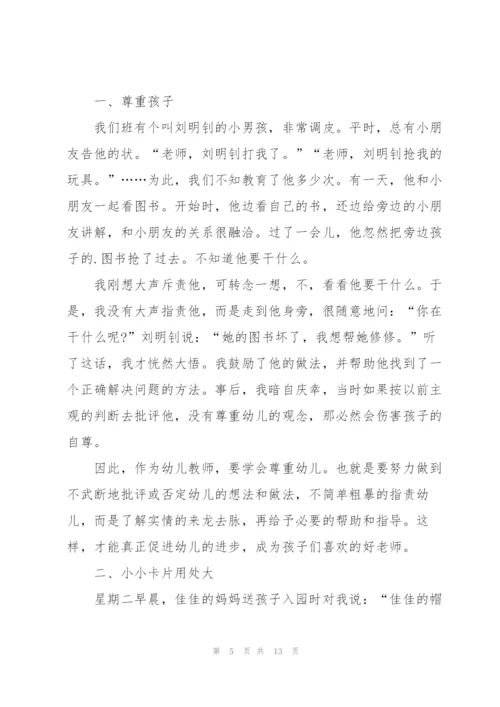 一、尊重孩子

我们班有个叫刘明钊的小男孩，非常调皮。平时，总有小朋友告他的状。“老师，刘明钊打我了。”“老师，刘明钊抢我的玩具。”……为此，我们不知教育了他多少次。有一天，他和小朋友一起看图书。开始时，他边看自己的书，还边给旁边的小朋友讲解，和小朋友的关系很融洽。过了一会儿，他忽然把旁边孩子的.图书抢了过去。不知道他要干什么。

我刚想大声斥责他，可转念一想，不，看看他要干什么。于是，我没有大声指责他，而是走到他身旁，很随意地问：“你在干什么呢?”刘明钊说：“她的图书坏了，我想帮她修修。”听了这话，我才恍然大悟。我鼓励了他的做法，并帮助他找到了一个正确解决问题的方法。事后，我暗自庆幸，当时如果按以前主观的判断去批评他，没有尊重幼儿的观念，那必然会伤害孩子的自尊。

因此，作为幼儿教师，要学会尊重幼儿。也就是要努力做到不武断地批评或否定幼儿的想法和做法，不简单粗暴的指责幼儿，而是了解实情的来龙去脉，再给予必要的帮助和指导。这样，才能真正促进幼儿的进步，成为孩子们喜欢的好老师。

二、小小卡片用处大

星期二早晨，佳佳的妈妈送孩子入园时对我说：“佳佳的帽

第 5 页 共 13 页